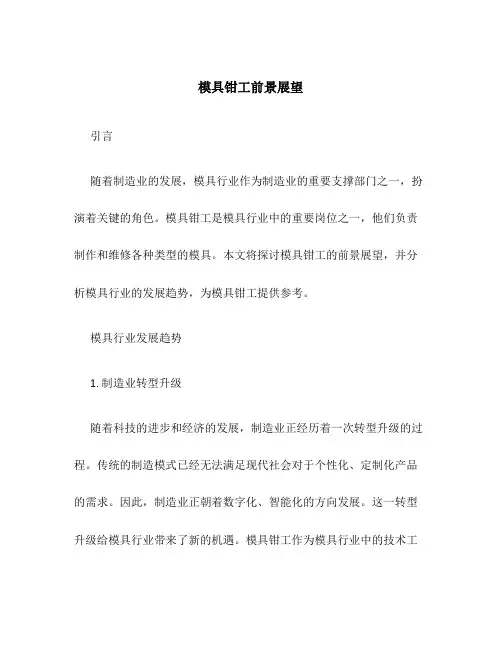 模具钳工前景展望

引言

随着制造业的发展，模具行业作为制造业的重要支撑部门之一，扮演着关键的角色。模具钳工是模具行业中的重要岗位之一，他们负责制作和维修各种类型的模具。本文将探讨模具钳工的前景展望，并分析模具行业的发展趋势，为模具钳工提供参考。

模具行业发展趋势

1. 制造业转型升级

随着科技的进步和经济的发展，制造业正经历着一次转型升级的过程。传统的制造模式已经无法满足现代社会对于个性化、定制化产品的需求。因此，制造业正朝着数字化、智能化的方向发展。这一转型升级给模具行业带来了新的机遇。模具钳工作为模具行业中的技术工